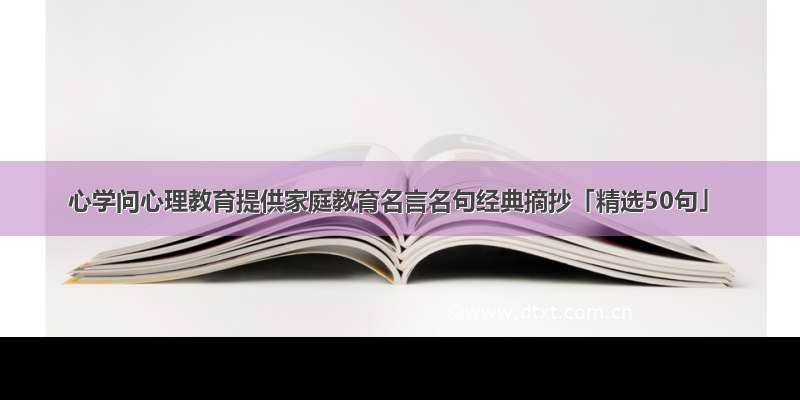 心学问心理教育提供家庭教育名言名句经典摘抄「精选50句」

www.dtxt.com.cn